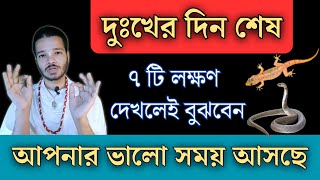 দুঃখের দিন শেষ

৭ টি লক্ষণ দেখলেই বুঝবেন

আপনার ভালো সময় আসছে